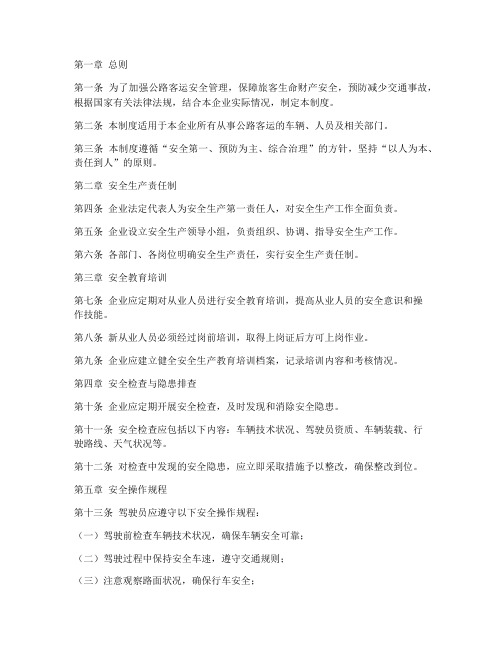 第一章 总则

第一条 为了加强公路客运安全管理，保障旅客生命财产安全，预防减少交通事故，根据国家有关法律法规，结合本企业实际情况，制定本制度。

第二条 本制度适用于本企业所有从事公路客运的车辆、人员及相关部门。

第三条 本制度遵循“安全第一、预防为主、综合治理”的方针，坚持“以人为本、责任到人”的原则。

第二章 安全生产责任制

第四条 企业法定代表人为安全生产第一责任人，对安全生产工作全面负责。

第五条 企业设立安全生产领导小组，负责组织、协调、指导安全生产工作。

第六条 各部门、各岗位明确安全生产责任，实行安全生产责任制。

第三章 安全教育培训

第七条 企业应定期对从业人员进行安全教育培训，提高从业人员的安全意识和操作技能。

第八条 新从业人员必须经过岗前培训，取得上岗证后方可上岗作业。

第九条 企业应建立健全安全生产教育培训档案，记录培训内容和考核情况。

第四章 安全检查与隐患排查

第十条 企业应定期开展安全检查，及时发现和消除安全隐患。

第十一条 安全检查应包括以下内容：车辆技术状况、驾驶员资质、车辆装载、行驶路线、天气状况等。

第十二条 对检查中发现的安全隐患，应立即采取措施予以整改，确保整改到位。

第五章 安全操作规程

第十三条 驾驶员应遵守以下安全操作规程：

（一）驾驶前检查车辆技术状况，确保车辆安全可靠；

（二）驾驶过程中保持安全车速，遵守交通规则；

（三）注意观察路面状况，确保行车安全；